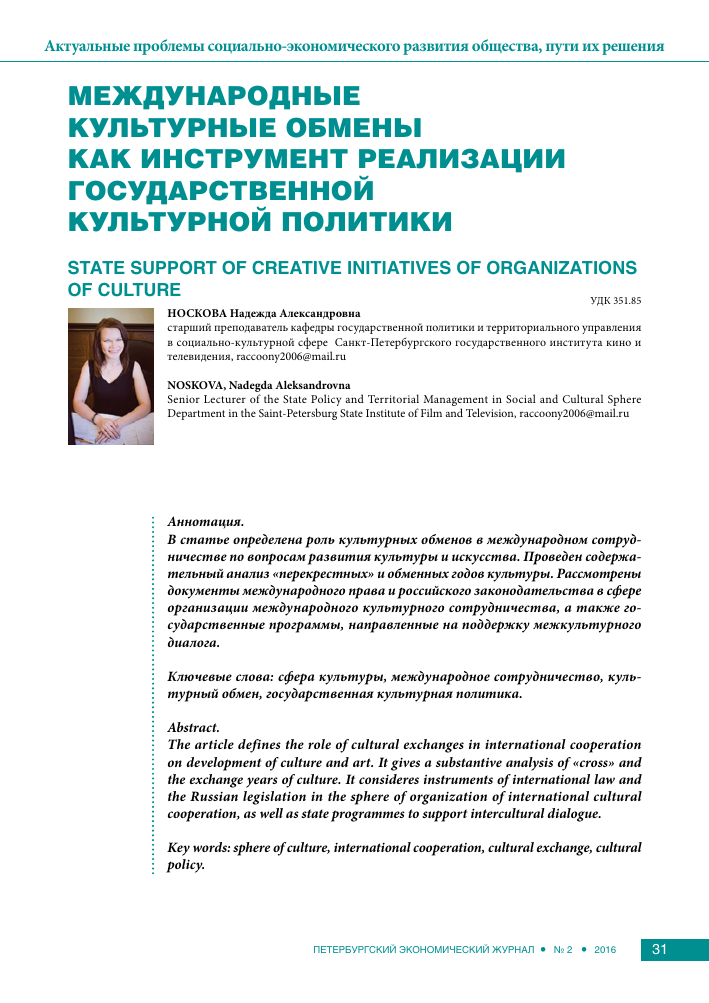 Актуальные проблемы социально-экономического развития общества, пути их решения

МЕЖДУНАРОДНЫЕ КУЛЬТУРНЫЕ ОБМЕНЫ КАК ИНСТРУМЕНТ РЕАЛИЗАЦИИ ГОСУДАРСТВЕННОЙ КУЛЬТУРНОЙ ПОЛИТИКИ

STATE SUPPORT OF CREATIVE INITIATIVES OF ORGANIZATIONS OF CULTURE

УДК 351.85

НОСКОВА Надежда Александровна
старший преподаватель кафедры государственной политики и территориального управления в социально-культурной сфере Санкт-Петербургского государственного института кино и телевидения, raccoony2006@mail.ru

NOSKOVA, Nadegda Aleksandrovna
Senior Lecturer of the State Policy and Territorial Management in Social and Cultural Sphere Department in the Saint-Petersburg State Institute of Film and Television, raccoony2006@mail.ru

Аннотация.
В статье определена роль культурных обменов в международном сотрудничестве по вопросам развития культуры и искусства. Проведен содержательный анализ «перекрестных» и обменных годов культуры. Рассмотрены документы международного права и российского законодательства в сфере организации международного культурного сотрудничества, а также государственные программы, направленные на поддержку межкультурного диалога.

Ключевые слова: сфера культуры, международное сотрудничество, культурный обмен, государственная культурная политика.

Abstract.
The article defines the role of cultural exchanges in international cooperation on development of culture and art. It gives a substantive analysis of «cross» and the exchange years of culture. It consideres instruments of international law and the Russian legislation in the sphere of organization of international cultural cooperation, as well as state programmes to support intercultural dialogue.

Key words: sphere of culture, international cooperation, cultural exchange, cultural policy.

ПЕТЕРБУРГСКИЙ ЭКОНОМИЧЕСКИЙ ЖУРНАЛ • № 2 • 2016 31